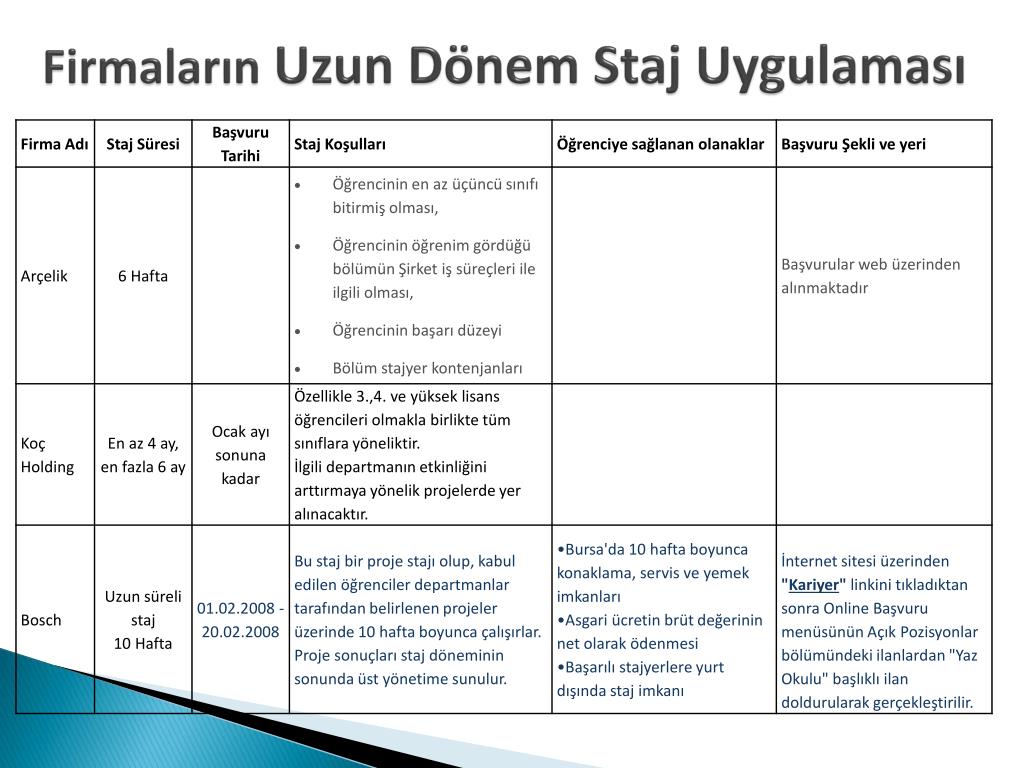 Firmaların Uzun Dönem Staj Uygulaması

| Firma Adı | Staj Süresi | Başvuru Tarihi | Staj Koşulları | Öğrenciye sağlanan olanaklar | Başvuru Şekli ve yeri |
|---|---|---|---|---|---|
| Arçelik | 6 Hafta | | • Öğrencinin en az üçüncü sınıfı bitirmiş olması, • Öğrencinin öğrenim gördüğü bölümün Şirket iş süreçleri ile ilgili olması, • Öğrencinin başarı düzeyi • Bölüm stajyer kontenjanları | | Başvurular web üzerinden alınmaktadır |
| Koç Holding | En az 4 ay, en fazla 6 ay | Ocak ayı sonuna kadar | Özellikle 3.,4. ve yüksek lisans öğrencileri olmakla birlikte tüm sınıflara yöneliktir. İlgili departmanın etkinliğini arttırmaya yönelik projelerde yer alınacaktır. | | |
| Bosch | Uzun süreli staj 10 Hafta | 01.02.2008 - 20.02.2008 | Bu staj bir proje stajı olup, kabul edilen öğrenciler departmanlar tarafından belirlenen projeler üzerinde 10 hafta boyunca çalışırlar. Proje sonuçları staj döneminin sonunda üst yönetime sunulur. | •Bursa'da 10 hafta boyunca konaklama, servis ve yemek imkanları •Asgari ücretin brüt değerinin net olarak ödenmesi •Başarılı stajyerlere yurt dışında staj imkanı | İnternet sitesi üzerinden "Kariyer" linkini tıkladıktan sonra Online Başvuru menüsünün Açık Pozisyonlar bölümündeki ilanlardan "Yaz Okulu" başlıklı ilan doldurularak gerçekleştirilir. |